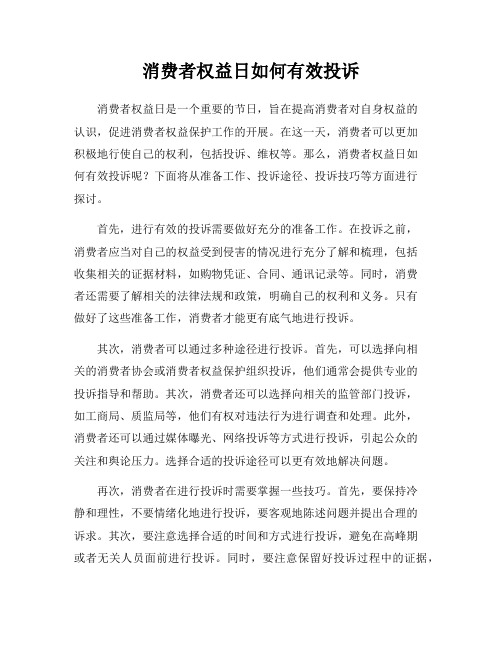 消费者权益日如何有效投诉

消费者权益日是一个重要的节日，旨在提高消费者对自身权益的认识，促进消费者权益保护工作的开展。在这一天，消费者可以更加积极地行使自己的权利，包括投诉、维权等。那么，消费者权益日如何有效投诉呢？下面将从准备工作、投诉途径、投诉技巧等方面进行探讨。

首先，进行有效的投诉需要做好充分的准备工作。在投诉之前，消费者应当对自己的权益受到侵害的情况进行充分了解和梳理，包括收集相关的证据材料，如购物凭证、合同、通讯记录等。同时，消费者还需要了解相关的法律法规和政策，明确自己的权利和义务。只有做好了这些准备工作，消费者才能更有底气地进行投诉。

其次，消费者可以通过多种途径进行投诉。首先，可以选择向相关的消费者协会或消费者权益保护组织投诉，他们通常会提供专业的投诉指导和帮助。其次，消费者还可以选择向相关的监管部门投诉，如工商局、质监局等，他们有权对违法行为进行调查和处理。此外，消费者还可以通过媒体曝光、网络投诉等方式进行投诉，引起公众的关注和舆论压力。选择合适的投诉途径可以更有效地解决问题。

再次，消费者在进行投诉时需要掌握一些技巧。首先，要保持冷静和理性，不要情绪化地进行投诉，要客观地陈述问题并提出合理的诉求。其次，要注意选择合适的时间和方式进行投诉，避免在高峰期或者无关人员面前进行投诉。同时，要注意保留好投诉过程中的证据，